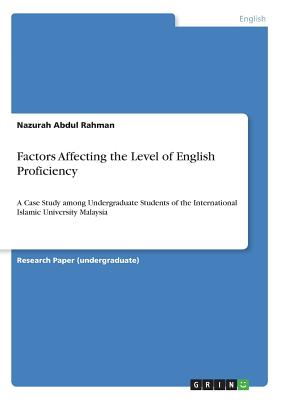 English

Nazurah Abdul Rahman

Factors Affecting the Level of English Proficiency

A Case Study among Undergraduate Students of the International Islamic University Malaysia

Research Paper (undergraduate)

GRIN